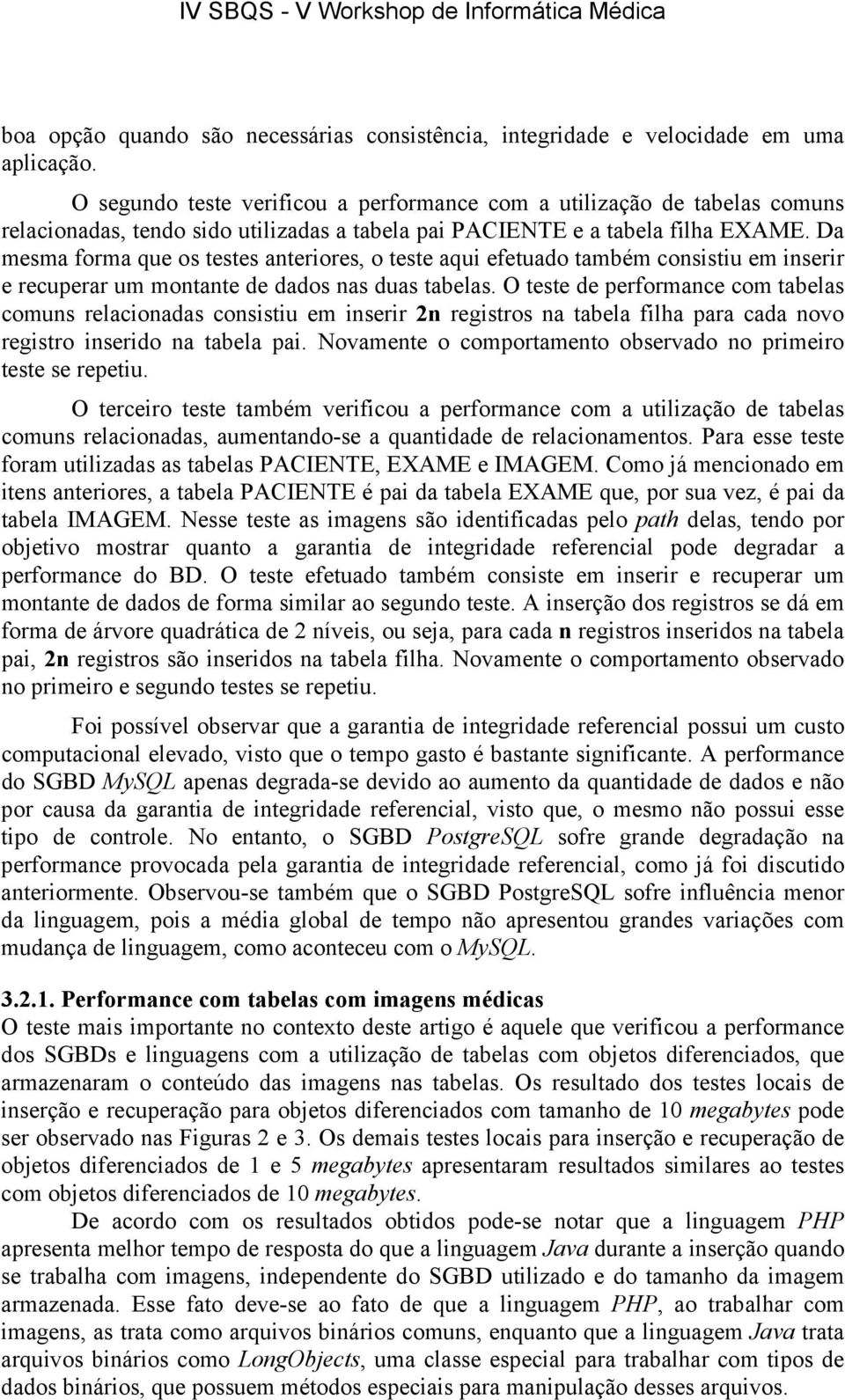 IV SBQS - V Workshop de Informática Médica

boa opção quando são necessárias consistência, integridade e velocidade em uma aplicação.

O segundo teste verificou a performance com a utilização de tabelas comuns relacionadas, tendo sido utilizadas a tabela pai PACIENTE e a tabela filha EXAME. Da mesma forma que os testes anteriores, o teste aqui efetuado também consistiu em inserir e recuperar um montante de dados nas duas tabelas. O teste de performance com tabelas comuns relacionadas consistiu em inserir 2n registros na tabela filha para cada novo registro inserido na tabela pai. Novamente o comportamento observado no primeiro teste se repetiu.

O terceiro teste também verificou a performance com a utilização de tabelas comuns relacionadas, aumentando-se a quantidade de relacionamentos. Para esse teste foram utilizadas as tabelas PACIENTE, EXAME e IMAGEM. Como já mencionado em itens anteriores, a tabela PACIENTE é pai da tabela EXAME que, por sua vez, é pai da tabela IMAGEM. Nesse teste as imagens são identificadas pelo path delas, tendo por objetivo mostrar quanto a garantia de integridade referencial pode degradar a performance do BD. O teste efetuado também consiste em inserir e recuperar um montante de dados de forma similar ao segundo teste. A inserção dos registros se dá em forma de árvore quadrática de 2 níveis, ou seja, para cada n registros inseridos na tabela pai, 2n registros são inseridos na tabela filha. Novamente o comportamento observado no primeiro e segundo testes se repetiu.

Foi possível observar que a garantia de integridade referencial possui um custo computacional elevado, visto que o tempo gasto é bastante significante. A performance do SGBD MySQL apenas degrada-se devido ao aumento da quantidade de dados e não por causa da garantia de integridade referencial, visto que, o mesmo não possui esse tipo de controle. No entanto, o SGBD PostgreSQL sofre grande degradação na performance provocada pela garantia de integridade referencial, como já foi discutido anteriormente. Observou-se também que o SGBD PostgreSQL sofre influência menor da linguagem, pois a média global de tempo não apresentou grandes variações com mudança de linguagem, como aconteceu com o MySQL.

3.2.1. Performance com tabelas com imagens médicas
O teste mais importante no contexto deste artigo é aquele que verificou a performance dos SGBDs e linguagens com a utilização de tabelas com objetos diferenciados, que armazenaram o conteúdo das imagens nas tabelas. Os resultado dos testes locais de inserção e recuperação para objetos diferenciados com tamanho de 10 megabytes pode ser observado nas Figuras 2 e 3. Os demais testes locais para inserção e recuperação de objetos diferenciados de 1 e 5 megabytes apresentaram resultados similares ao testes com objetos diferenciados de 10 megabytes.

De acordo com os resultados obtidos pode-se notar que a linguagem PHP apresenta melhor tempo de resposta do que a linguagem Java durante a inserção quando se trabalha com imagens, independente do SGBD utilizado e do tamanho da imagem armazenada. Esse fato deve-se ao fato de que a linguagem PHP, ao trabalhar com imagens, as trata como arquivos binários comuns, enquanto que a linguagem Java trata arquivos binários como LongObjects, uma classe especial para trabalhar com tipos de dados binários, que possuem métodos especiais para manipulação desses arquivos.